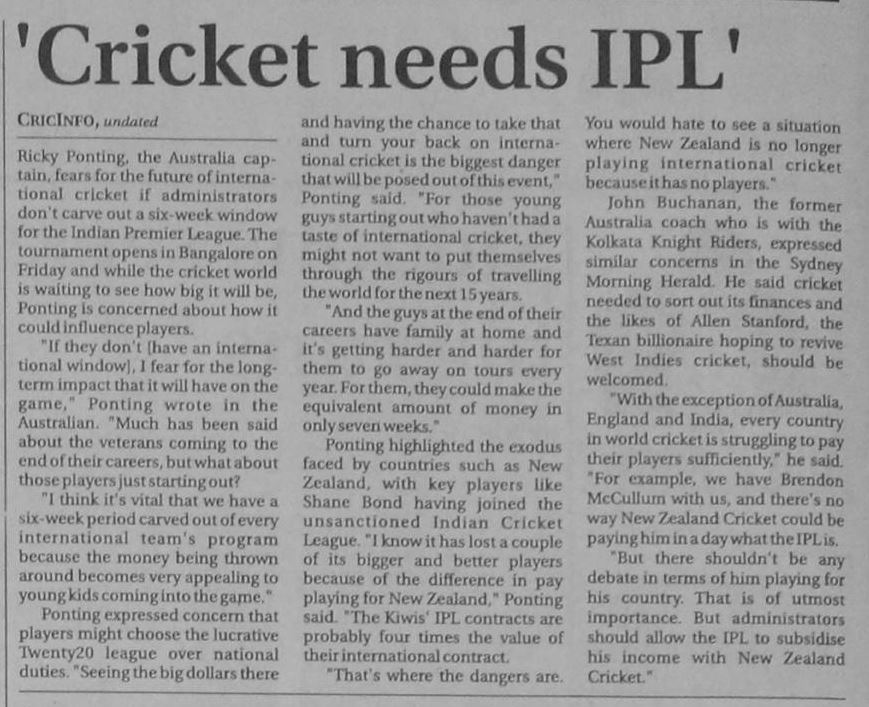 'Cricket needs IPL'

CRICINFO, undated

Ricky Ponting, the Australia captain, fears for the future of international cricket if administrators don't carve out a six-week window for the Indian Premier League. The tournament opens in Bangalore on Friday and while the cricket world is waiting to see how big it will be, Ponting is concerned about how it could influence players.

"If they don't [have an international window], I fear for the long-term impact that it will have on the game," Ponting wrote in the Australian. "Much has been said about the veterans coming to the end of their careers, but what about those players just starting out?

"I think it's vital that we have a six-week period carved out of every international team's program because the money being thrown around becomes very appealing to young kids coming into the game."

Ponting expressed concern that players might choose the lucrative Twenty20 league over national duties. "Seeing the big dollars there and having the chance to take that and turn your back on international cricket is the biggest danger that will be posed out of this event," Ponting said. "For those young guys starting out who haven't had a taste of international cricket, they might not want to put themselves through the rigours of travelling the world for the next 15 years.

"And the guys at the end of their careers have family at home and it's getting harder and harder for them to go away on tours every year. For them, they could make the equivalent amount of money in only seven weeks."

Ponting highlighted the exodus faced by countries such as New Zealand, with key players like Shane Bond having joined the unsanctioned Indian Cricket League. "I know it has lost a couple of its bigger and better players because of the difference in pay playing for New Zealand," Ponting said. "The Kiwis' IPL contracts are probably four times the value of their international contract.

"That's where the dangers are. You would hate to see a situation where New Zealand is no longer playing international cricket because it has no players."

John Buchanan, the former Australia coach who is with the Kolkata Knight Riders, expressed similar concerns in the Sydney Morning Herald. He said cricket needed to sort out its finances and the likes of Allen Stanford, the Texan billionaire hoping to revive West Indies cricket, should be welcomed.

"With the exception of Australia, England and India, every country in world cricket is struggling to pay their players sufficiently," he said. "For example, we have Brendon McCullum with us, and there's no way New Zealand Cricket could be paying him in a day what the IPL is.

"But there shouldn't be any debate in terms of him playing for his country. That is of utmost importance. But administrators should allow the IPL to subsidise his income with New Zealand Cricket."